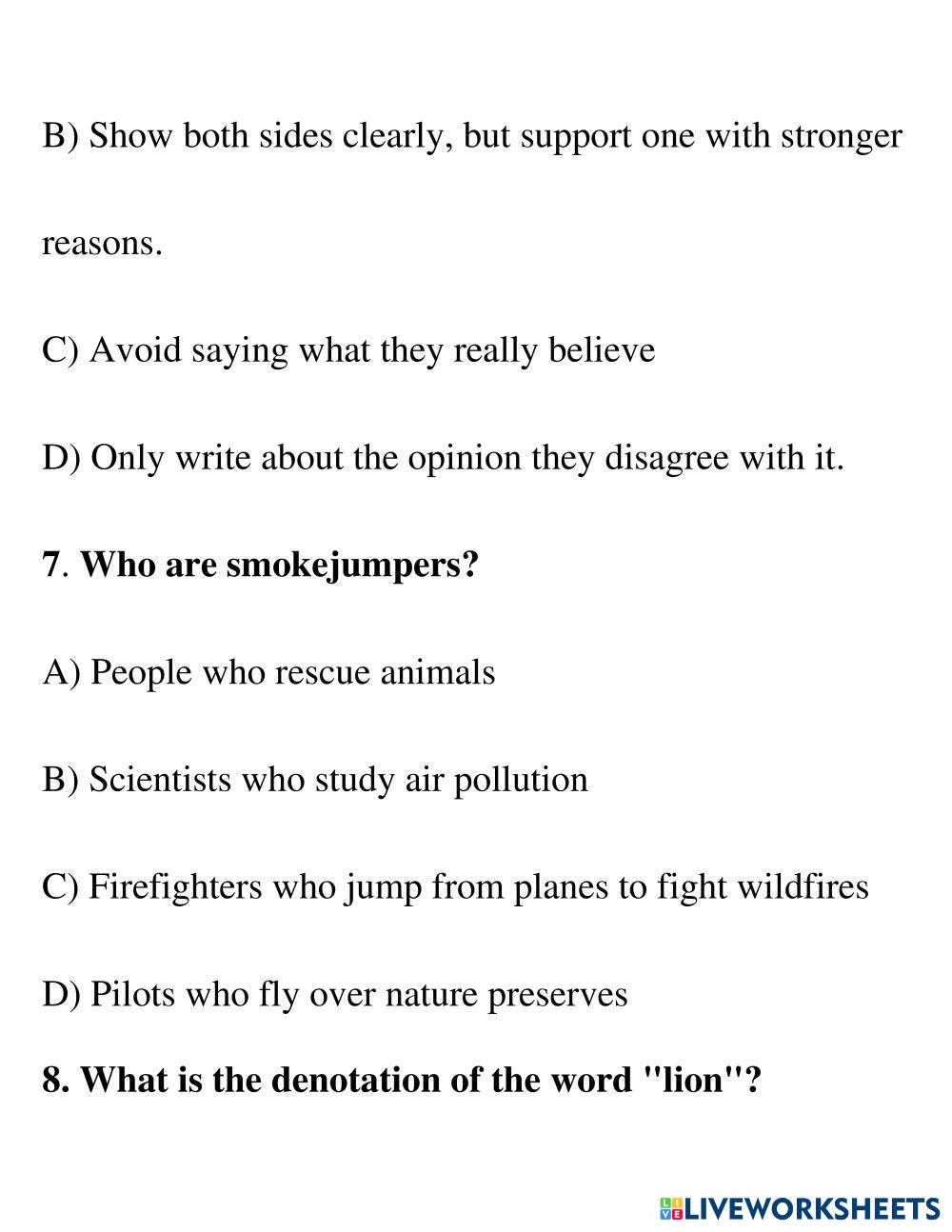 B) Show both sides clearly, but support one with stronger reasons.

C) Avoid saying what they really believe

D) Only write about the opinion they disagree with it.

7. Who are smokejumpers?

A) People who rescue animals

B) Scientists who study air pollution

C) Firefighters who jump from planes to fight wildfires

D) Pilots who fly over nature preserves

8. What is the denotation of the word "lion"?

LIVEWORKSHEETS